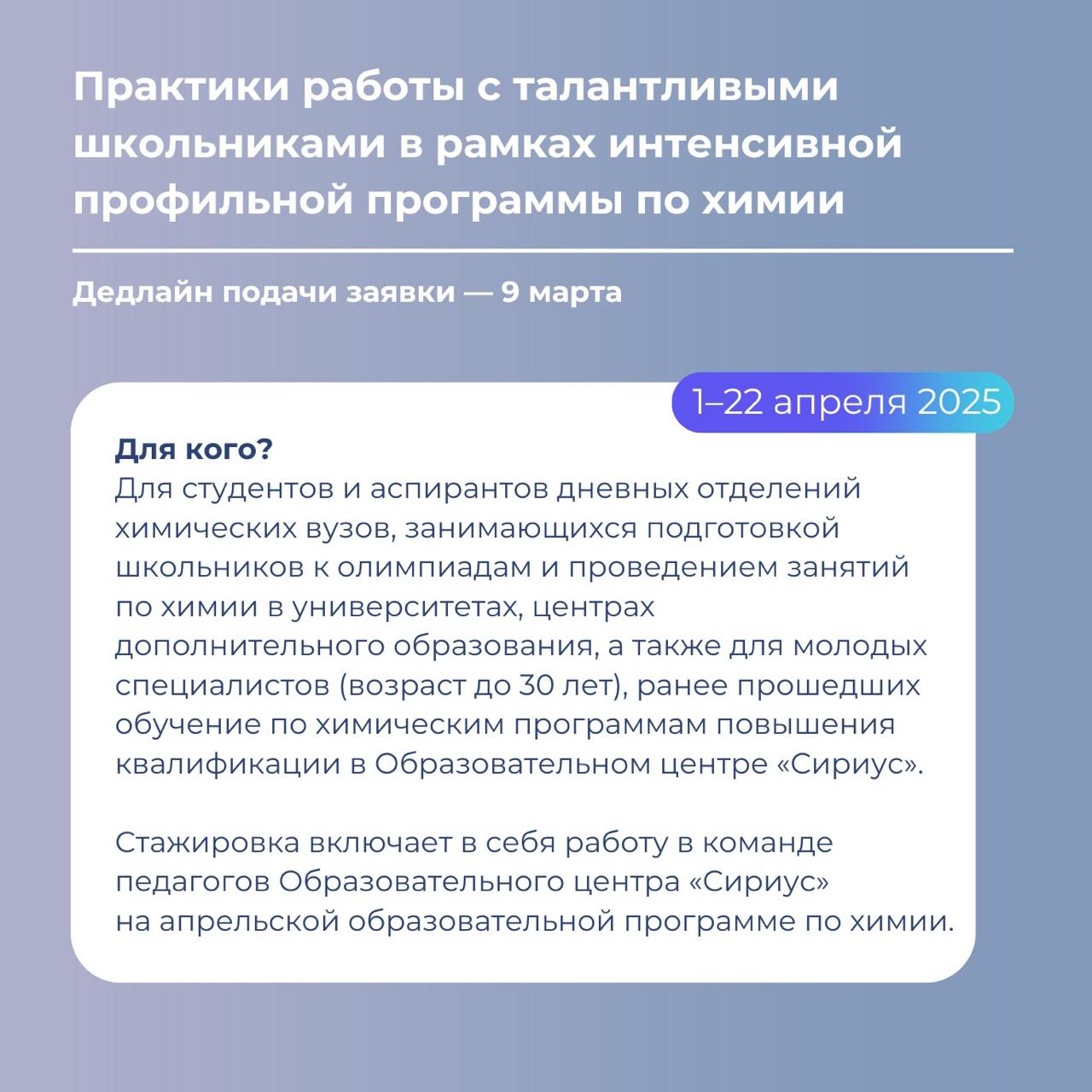 Практики работы с талантливыми школьниками в рамках интенсивной профильной программы по химии

Дедлайн подачи заявки — 9 марта

1–22 апреля 2025

Для кого?
Для студентов и аспирантов дневных отделений химических вузов, занимающихся подготовкой школьников к олимпиадам и проведением занятий по химии в университетах, центрах дополнительного образования, а также для молодых специалистов (возраст до 30 лет), ранее прошедших обучение по химическим программам повышения квалификации в Образовательном центре «Сириус».

Стажировка включает в себя работу в команде педагогов Образовательного центра «Сириус» на апрельской образовательной программе по химии.